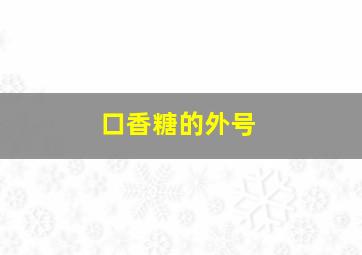 口香糖的外号